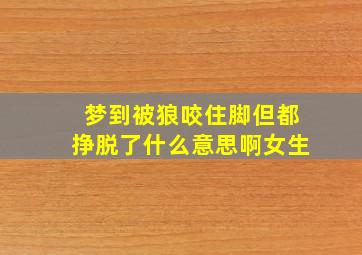 梦到被狼咬住脚但都挣脱了什么意思啊女生